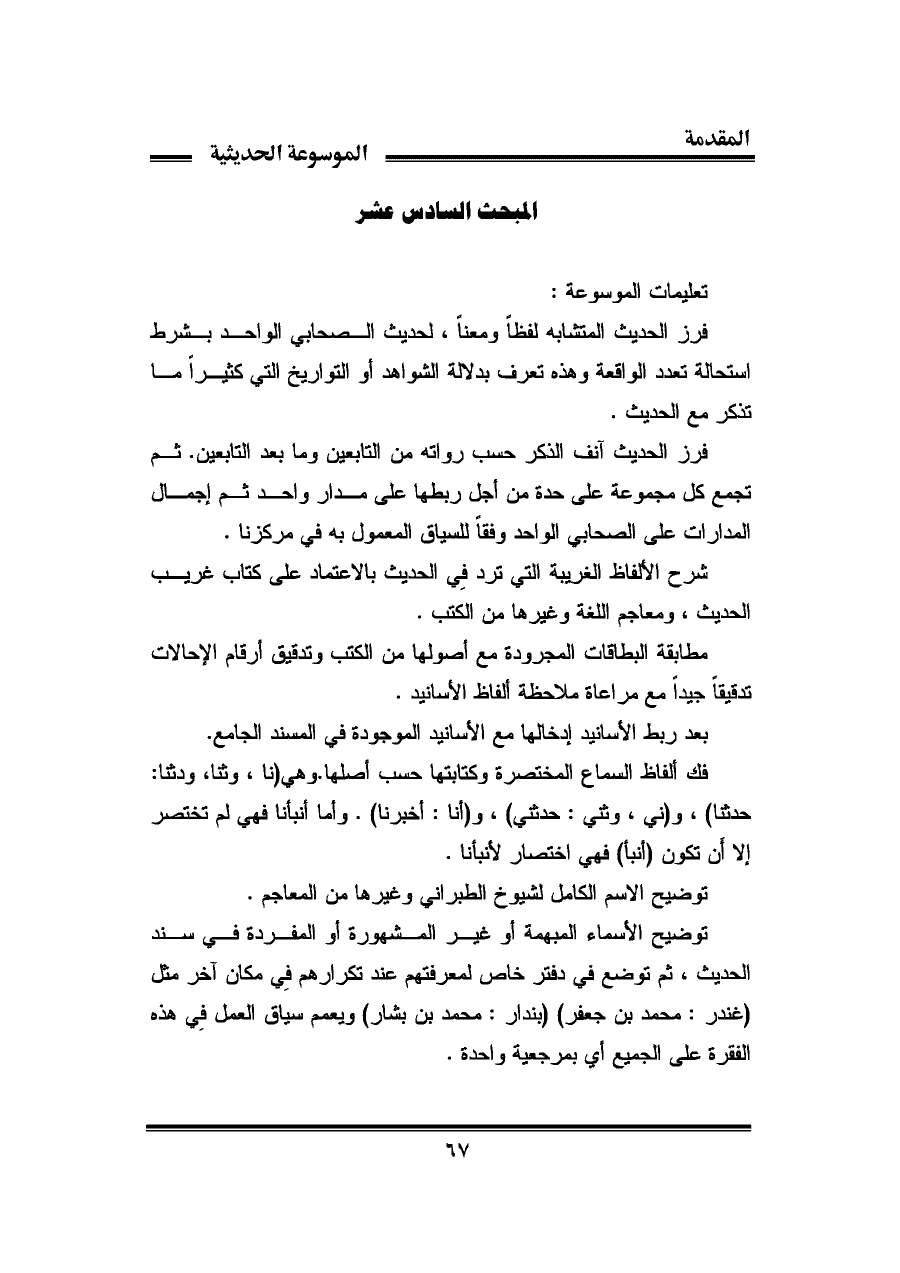 المقدمة
الموسوعة الحديثية

المبحث السادس عشر

تعليمات الموسوعة :

فرز الحديث المتشابه لفظاً ومعناً ، لحديث الصحابي الواحد بشرط استحالة تعدد الواقعة وهذه تعرف بدلالة الشواهد أو التواريخ التي كثيراً ما تذكر مع الحديث .

فرز الحديث آنف الذكر حسب رواته من التابعين وما بعد التابعين. ثم تجمع كل مجموعة على حدة من أجل ربطها على مدار واحد ثم إجمال المدارات على الصحابي الواحد وفقاً للسياق المعمول به في مركزنا .

شرح الألفاظ الغريبة التي ترد في الحديث بالاعتماد على كتاب غريب الحديث ، ومعاجم اللغة وغيرها من الكتب .

مطابقة البطاقات المجرودة مع أصولها من الكتب وتدقيق أرقام الإحالات تدقيقاً جيداً مع مراعاة ملاحظة ألفاظ الأسانيد .

بعد ربط الأسانيد إدخالها مع الأسانيد الموجودة في المسند الجامع.

فك ألفاظ السماع المختصرة وكتابتها حسب أصلها.وهي(نا ، وثنا، ودثنا: حدثنا) ، و(ني ، وثني : حدثني) ، و(أنا : أخبرنا) . وأما أنبأنا فهي لم تختصر إلا أن تكون (أنبأ) فهي اختصار لأنبأنا .

توضيح الاسم الكامل لشيوخ الطبراني وغيرها من المعاجم .

توضيح الأسماء المبهمة أو غير المشهورة أو المفردة في سند الحديث ، ثم توضع في دفتر خاص لمعرفتهم عند تكرارهم في مكان آخر مثل (غندر : محمد بن جعفر) (بندار : محمد بن بشار) ويعمم سياق العمل في هذه الفقرة على الجميع أي بمرجعية واحدة .

٦٧